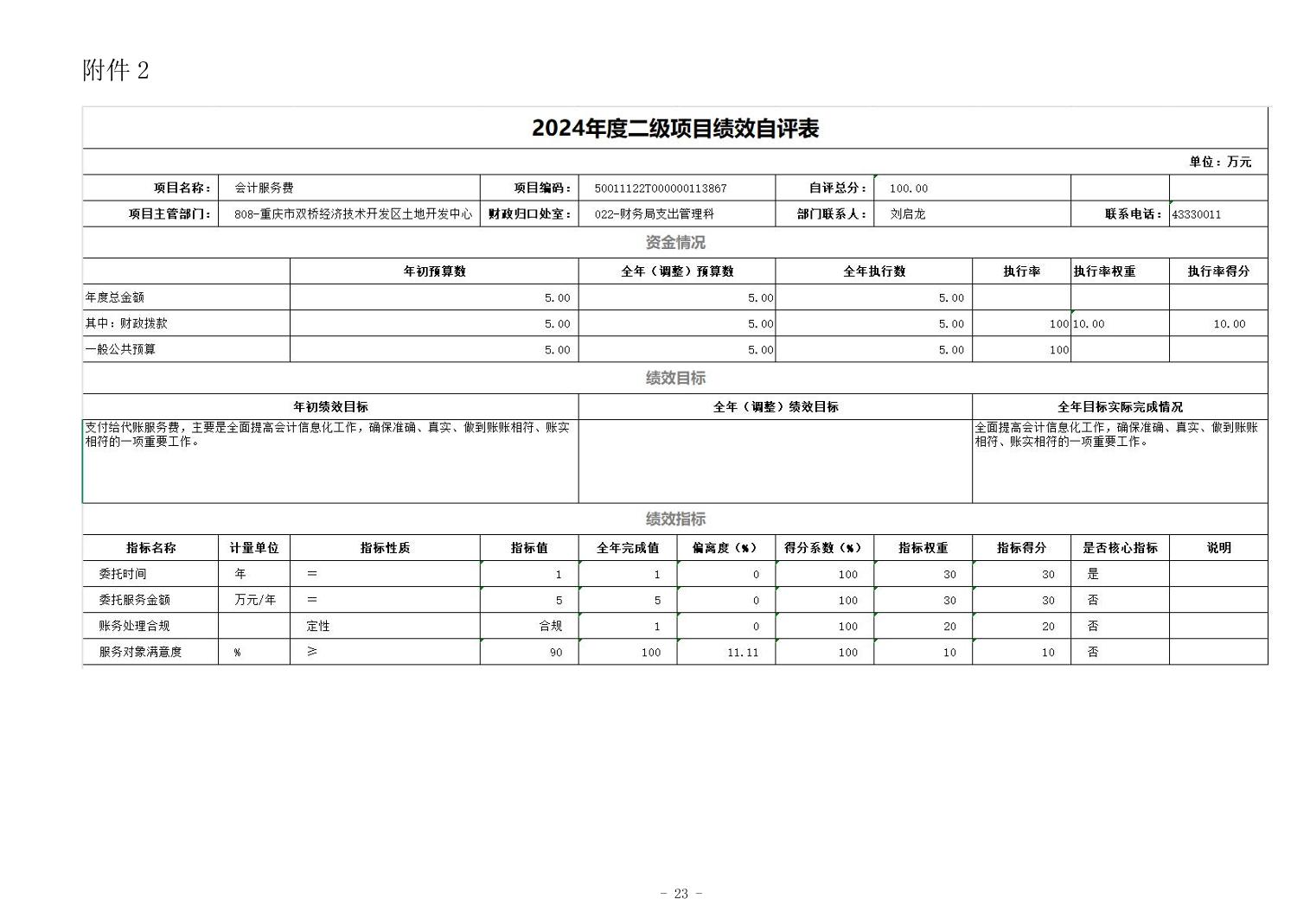 附件 2

2024年度二级项目绩效自评表

单位：万元

| 项目名称： | 会计服务费 | 项目编码： | 50011122T000000113867 | 自评总分： | 100.00 | | |
|---|---|---|---|---|---|---|---|
| 项目主管部门： | 808-重庆市双桥经济技术开发区土地开发中心 | 财政归口处室： | 022-财务局支出管理科 | 部门联系人： | 刘启龙 | 联系电话： | 43330011 |

资金情况

| | 年初预算数 | 全年（调整）预算数 | 全年执行数 | 执行率 | 执行率权重 | 执行率得分 |
|---|---|---|---|---|---|---|
| 年度总金额 | 5.00 | 5.00 | 5.00 | | | |
| 其中：财政拨款 | 5.00 | 5.00 | 5.00 | 100 | 10.00 | 10.00 |
| 一般公共预算 | 5.00 | 5.00 | 5.00 | 100 | | |

绩效目标

| 年初绩效目标 | 全年（调整）绩效目标 | 全年目标实际完成情况 |
|---|---|---|
| 支付给代账服务费，主要是全面提高会计信息化工作，确保准确、真实、做到账账相符、账实相符的一项重要工作。 | | 全面提高会计信息化工作，确保准确、真实、做到账账相符、账实相符的一项重要工作。 |

绩效指标

| 指标名称 | 计量单位 | 指标性质 | 指标值 | 全年完成值 | 偏离度（%） | 得分系数（%） | 指标权重 | 指标得分 | 是否核心指标 | 说明 |
|---|---|---|---|---|---|---|---|---|---|---|
| 委托时间 | 年 | = | 1 | 1 | 0 | 100 | 30 | 30 | 是 | |
| 委托服务金额 | 万元/年 | = | 5 | 5 | 0 | 100 | 30 | 30 | 否 | |
| 账务处理合规 | | 定性 | 合规 | 1 | 0 | 100 | 20 | 20 | 否 | |
| 服务对象满意度 | % | ≥ | 90 | 100 | 11.11 | 100 | 10 | 10 | 否 | |

- 23 -